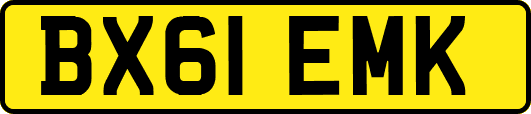 BX61 EMK